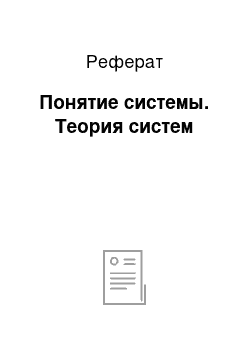 Реферат

Понятие системы. Теория систем